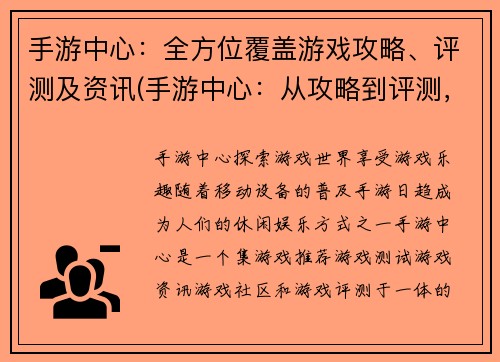 手游中心：全方位覆盖游戏攻略、评测及资讯(手游中心：从攻略到评测，

手游中心探索游戏世界享受游戏乐趣随着移动设备的普及手游日趋成为人们的休闲娱乐方式之一手游中心是一个集游戏推荐游戏测试游戏资讯游戏社区和游戏评测于一体的